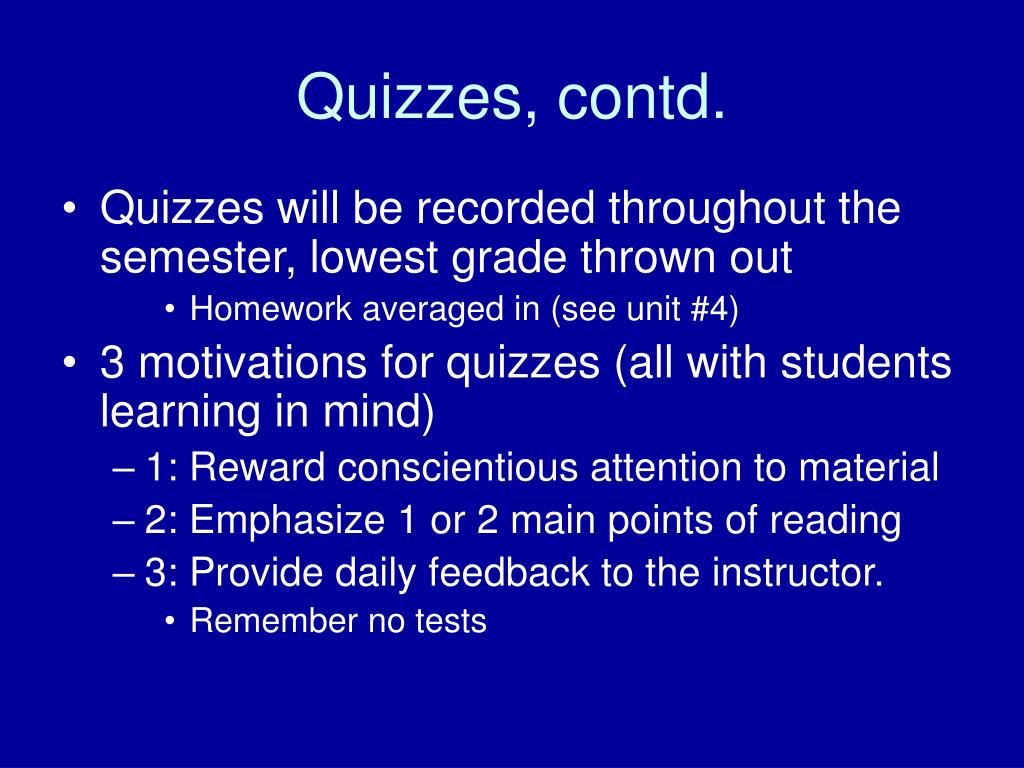 Quizzes, contd.

• Quizzes will be recorded throughout the semester, lowest grade thrown out
  • Homework averaged in (see unit #4)
• 3 motivations for quizzes (all with students learning in mind)
  – 1: Reward conscientious attention to material
  – 2: Emphasize 1 or 2 main points of reading
  – 3: Provide daily feedback to the instructor.
    • Remember no tests